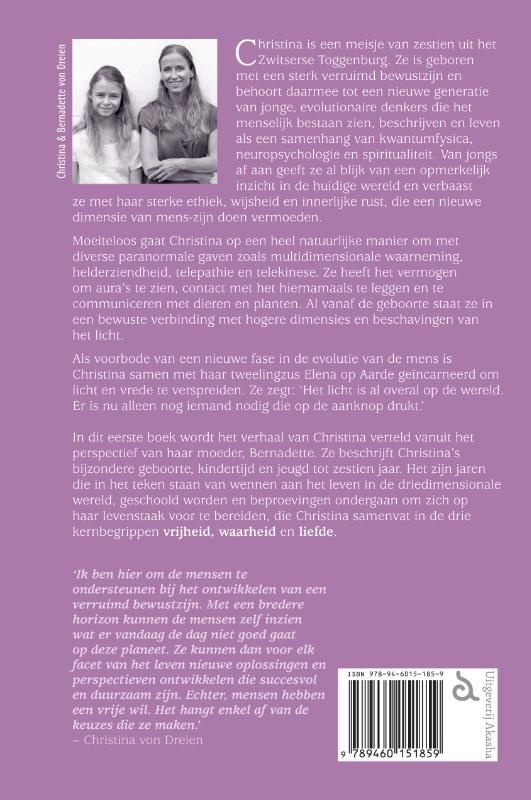 Christina & Bernadette von Dreien

Christina is een meisje van zestien uit het Zwitserse Toggenburg. Ze is geboren met een sterk verruimd bewustzijn en behoort daarmee tot een nieuwe generatie van jonge, evolutionaire denkers die het menselijk bestaan zien, beschrijven en leven als een samenhang van kwantumfysica, neuropsychologie en spiritualiteit. Van jongs af aan geeft ze al blijk van een opmerkelijk inzicht in de huidige wereld en verbaast ze met haar sterke ethiek, wijsheid en innerlijke rust, die een nieuwe dimensie van mens-zijn doen vermoeden.

Moeiteloos gaat Christina op een heel natuurlijke manier om met diverse paranormale gaven zoals multidimensionale waarneming, helderziendheid, telepathie en telekinese. Ze heeft het vermogen om aura's te zien, contact met het hiernamaals te leggen en te communiceren met dieren en planten. Al vanaf de geboorte staat ze in een bewuste verbinding met hogere dimensies en beschavingen van het licht.

Als voorbode van een nieuwe fase in de evolutie van de mens is Christina samen met haar tweelingzus Elena op Aarde geïncarneerd om licht en vrede te verspreiden. Ze zegt: 'Het licht is al overal op de wereld. Er is nu alleen nog iemand nodig die op de aanknop drukt.'

In dit eerste boek wordt het verhaal van Christina verteld vanuit het perspectief van haar moeder, Bernadette. Ze beschrijft Christina's bijzondere geboorte, kindertijd en jeugd tot zestien jaar. Het zijn jaren die in het teken staan van wennen aan het leven in de driedimensionale wereld, geschoold worden en beproevingen ondergaan om zich op haar levenstaak voor te bereiden, die Christina samenvat in de drie kernbegrippen vrijheid, waarheid en liefde.

'Ik ben hier om de mensen te ondersteunen bij het ontwikkelen van een verruimd bewustzijn. Met een bredere horizon kunnen de mensen zelf inzien wat er vandaag de dag niet goed gaat op deze planeet. Ze kunnen dan voor elk facet van het leven nieuwe oplossingen en perspectieven ontwikkelen die succesvol en duurzaam zijn. Echter, mensen hebben een vrije wil. Het hangt enkel af van de keuzes die ze maken.'
– Christina von Dreien

ISBN 978-94-6015-185-9

9 789460 151859

Uitgeverij Akasha